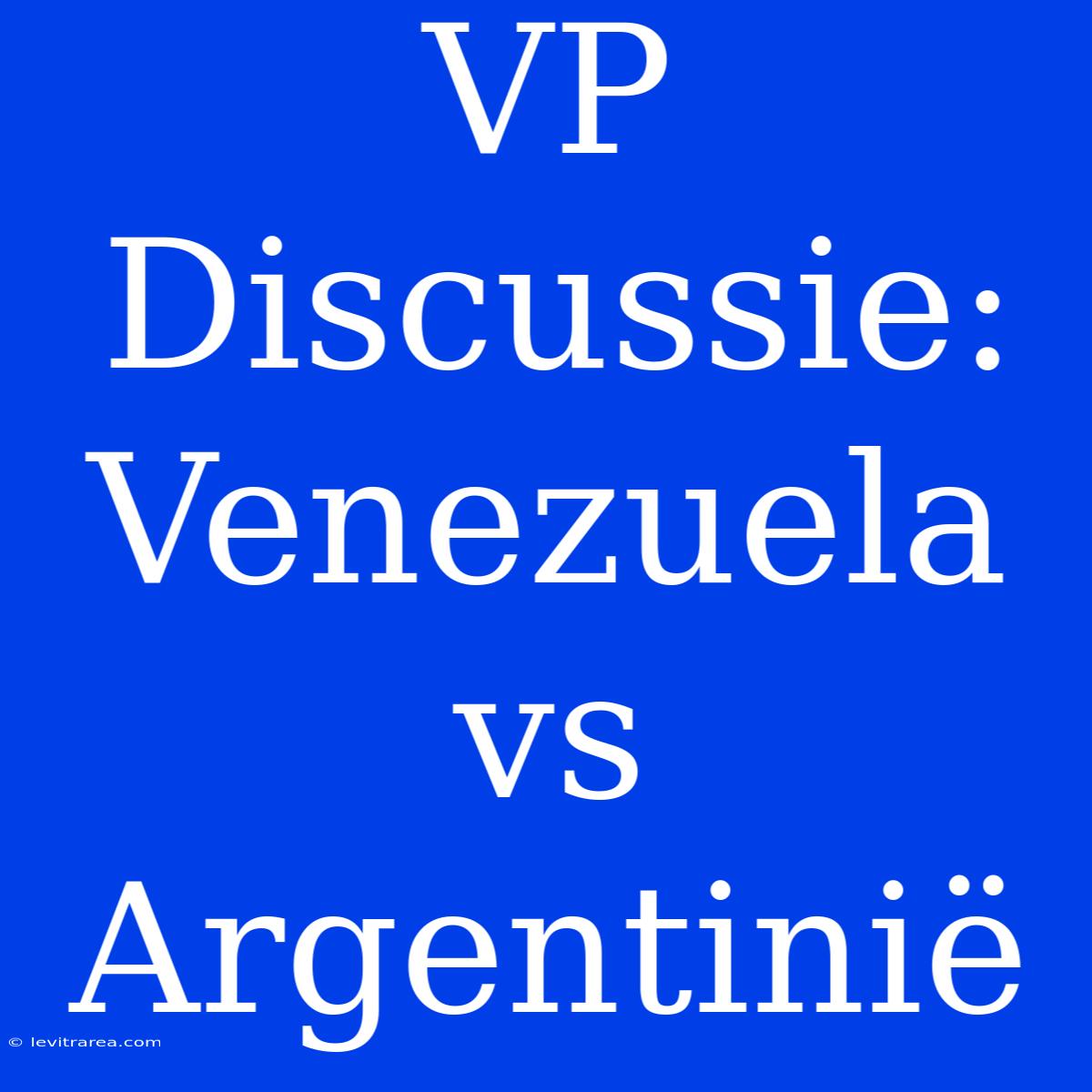 VP Discussie: Venezuela vs Argentinië

© levitrarea.com